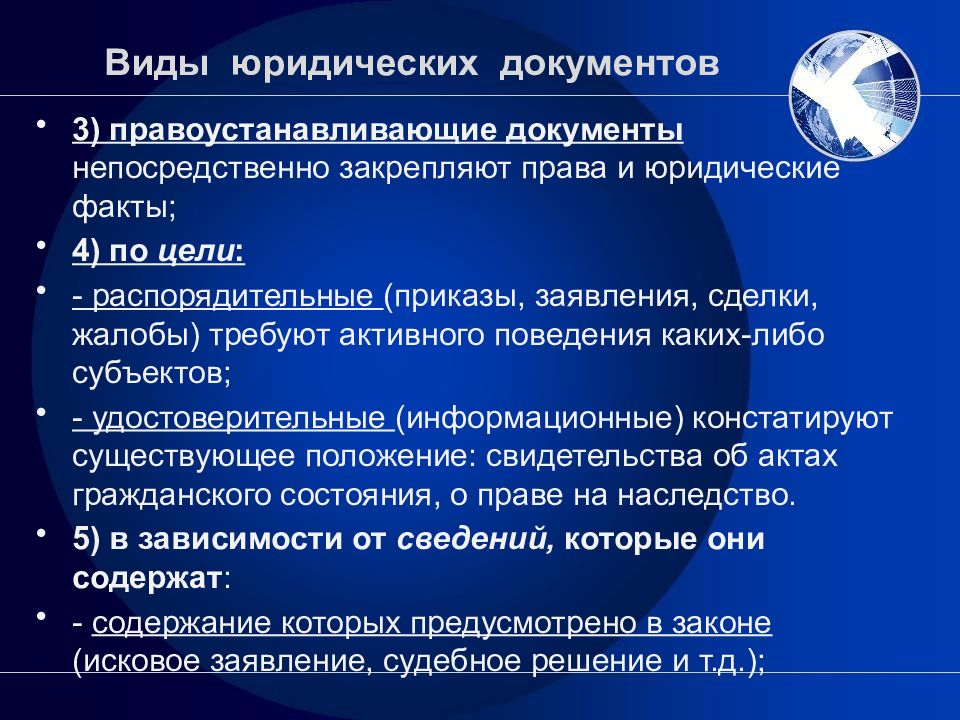 Виды юридических документов

• 3) правоустанавливающие документы непосредственно закрепляют права и юридические факты;

• 4) по цели:

• - распорядительные (приказы, заявления, сделки, жалобы) требуют активного поведения каких-либо субъектов;

• - удостоверительные (информационные) констатируют существующее положение: свидетельства об актах гражданского состояния, о праве на наследство.

• 5) в зависимости от сведений, которые они содержат:

• - содержание которых предусмотрено в законе (исковое заявление, судебное решение и т.д.);